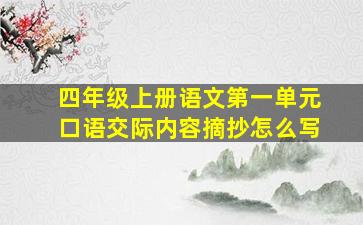 四年级上册语文第一单元
口语交际内容摘抄怎么写